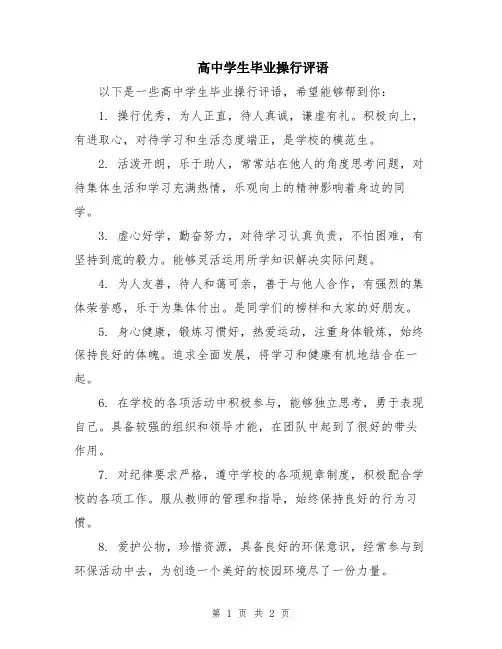 高中学生毕业操行评语

以下是一些高中学生毕业操行评语，希望能够帮到你：

1. 操行优秀，为人正直，待人真诚，谦虚有礼。积极向上，有进取心，对待学习和生活态度端正，是学校的模范生。

2. 活泼开朗，乐于助人，常常站在他人的角度思考问题，对待集体生活和学习充满热情，乐观向上的精神影响着身边的同学。

3. 虚心好学，勤奋努力，对待学习认真负责，不怕困难，有坚持到底的毅力。能够灵活运用所学知识解决实际问题。

4. 为人友善，待人和蔼可亲，善于与他人合作，有强烈的集体荣誉感，乐于为集体付出。是同学们的榜样和大家的好朋友。

5. 身心健康，锻炼习惯好，热爱运动，注重身体锻炼，始终保持良好的体魄。追求全面发展，将学习和健康有机地结合在一起。

6. 在学校的各项活动中积极参与，能够独立思考，勇于表现自己。具备较强的组织和领导才能，在团队中起到了很好的带头作用。

7. 对纪律要求严格，遵守学校的各项规章制度，积极配合学校的各项工作。服从教师的管理和指导，始终保持良好的行为习惯。

8. 爱护公物，珍惜资源，具备良好的环保意识，经常参与到环保活动中去，为创造一个美好的校园环境尽了一份力量。

第 1 页 共 2 页